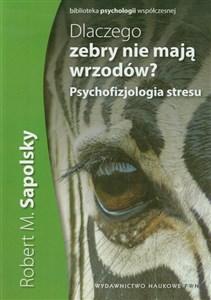 biblioteka psychologii współczesnej

Dlaczego zebry nie mają wrzodów?

Psychofizjologia stresu

Robert M. Sapolsky

WYDAWNICTWO NAUKOWE PWN